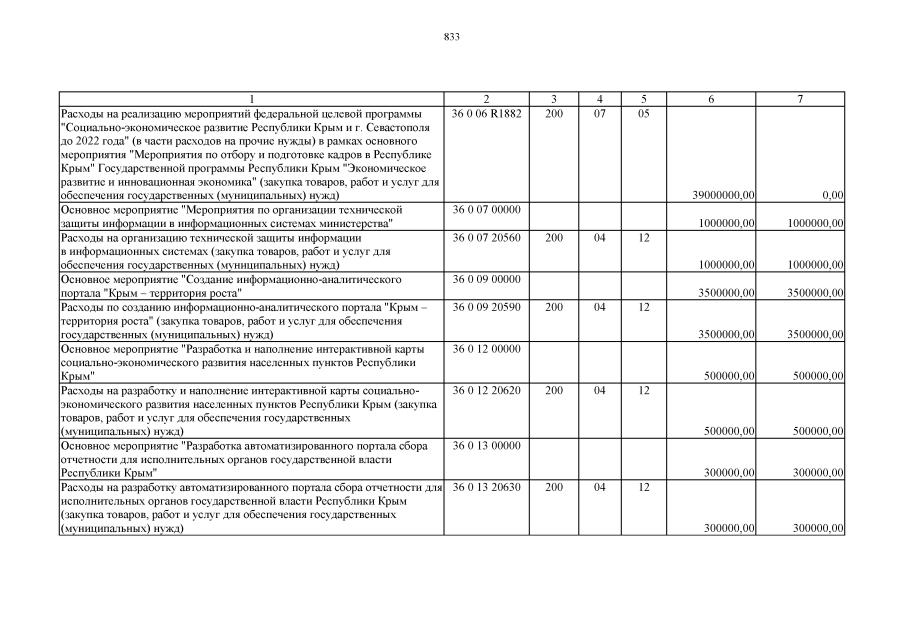 833

| 1 | 2 | 3 | 4 | 5 | 6 | 7 |
|---|---|---|---|---|---|---|
| Расходы на реализацию мероприятий федеральной целевой программы "Социально-экономическое развитие Республики Крым и г. Севастополя до 2022 года" (в части расходов на прочие нужды) в рамках основного мероприятия "Мероприятия по отбору и подготовке кадров в Республике Крым" Государственной программы Республики Крым "Экономическое развитие и инновационная экономика" (закупка товаров, работ и услуг для обеспечения государственных (муниципальных) нужд) | 36 0 06 R1882 | 200 | 07 | 05 | 39000000,00 | 0,00 |
| Основное мероприятие "Мероприятия по организации технической защиты информации в информационных системах министерства" | 36 0 07 00000 | | | | 1000000,00 | 1000000,00 |
| Расходы на организацию технической защиты информации в информационных системах (закупка товаров, работ и услуг для обеспечения государственных (муниципальных) нужд) | 36 0 07 20560 | 200 | 04 | 12 | 1000000,00 | 1000000,00 |
| Основное мероприятие "Создание информационно-аналитического портала "Крым – территория роста" | 36 0 09 00000 | | | | 3500000,00 | 3500000,00 |
| Расходы по созданию информационно-аналитического портала "Крым – территория роста" (закупка товаров, работ и услуг для обеспечения государственных (муниципальных) нужд) | 36 0 09 20590 | 200 | 04 | 12 | 3500000,00 | 3500000,00 |
| Основное мероприятие "Разработка и наполнение интерактивной карты социально-экономического развития населенных пунктов Республики Крым" | 36 0 12 00000 | | | | 500000,00 | 500000,00 |
| Расходы на разработку и наполнение интерактивной карты социально-экономического развития населенных пунктов Республики Крым (закупка товаров, работ и услуг для обеспечения государственных (муниципальных) нужд) | 36 0 12 20620 | 200 | 04 | 12 | 500000,00 | 500000,00 |
| Основное мероприятие "Разработка автоматизированного портала сбора отчетности для исполнительных органов государственной власти Республики Крым" | 36 0 13 00000 | | | | 300000,00 | 300000,00 |
| Расходы на разработку автоматизированного портала сбора отчетности для исполнительных органов государственной власти Республики Крым (закупка товаров, работ и услуг для обеспечения государственных (муниципальных) нужд) | 36 0 13 20630 | 200 | 04 | 12 | 300000,00 | 300000,00 |